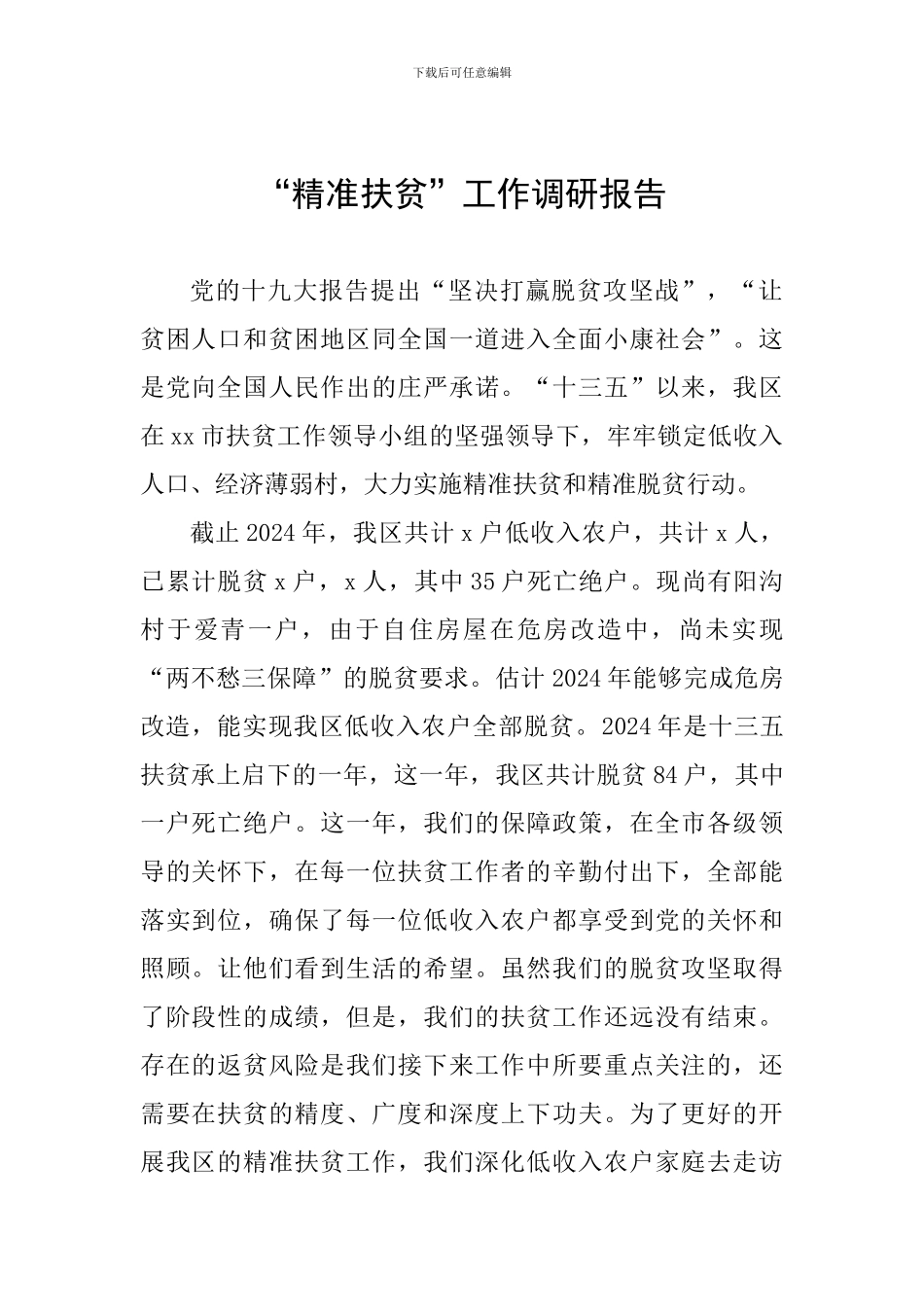 下载后可任意编辑

“精准扶贫”工作调研报告

党的十九大报告提出“坚决打赢脱贫攻坚战”，“让贫困人口和贫困地区同全国一道进入全面小康社会”。这是党向全国人民作出的庄严承诺。“十三五”以来，我区在 xx 市扶贫工作领导小组的坚强领导下，牢牢锁定低收入人口、经济薄弱村，大力实施精准扶贫和精准脱贫行动。

截止 2024 年，我区共计 x 户低收入农户，共计 x 人，已累计脱贫 x 户，x 人，其中 35 户死亡绝户。现尚有阳沟村于爱青一户，由于自住房屋在危房改造中，尚未实现“两不愁三保障”的脱贫要求。估计 2024 年能够完成危房改造，能实现我区低收入农户全部脱贫。2024 年是十三五扶贫承上启下的一年，这一年，我区共计脱贫 84 户，其中一户死亡绝户。这一年，我们的保障政策，在全市各级领导的关怀下，在每一位扶贫工作者的辛勤付出下，全部能落实到位，确保了每一位低收入农户都享受到党的关怀和照顾。让他们看到生活的希望。虽然我们的脱贫攻坚取得了阶段性的成绩，但是，我们的扶贫工作还远没有结束。存在的返贫风险是我们接下来工作中所要重点关注的，还需要在扶贫的精度、广度和深度上下功夫。为了更好的开展我区的精准扶贫工作，我们深化低收入农户家庭去走访